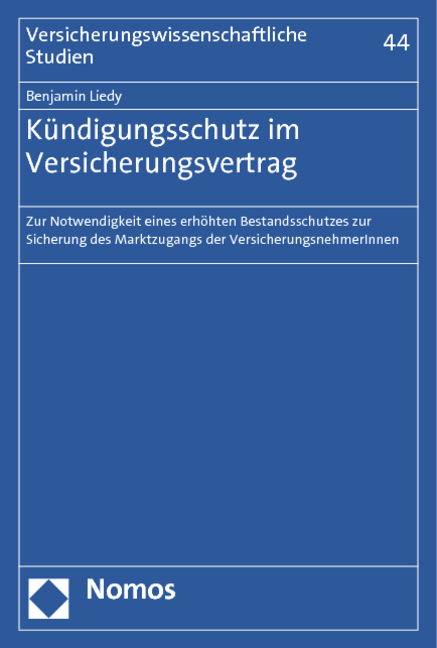 Versicherungswissenschaftliche Studien

44

Benjamin Liedy

Kündigungsschutz im Versicherungsvertrag

Zur Notwendigkeit eines erhöhten Bestandsschutzes zur Sicherung des Marktzugangs der VersicherungsnehmerInnen

Nomos